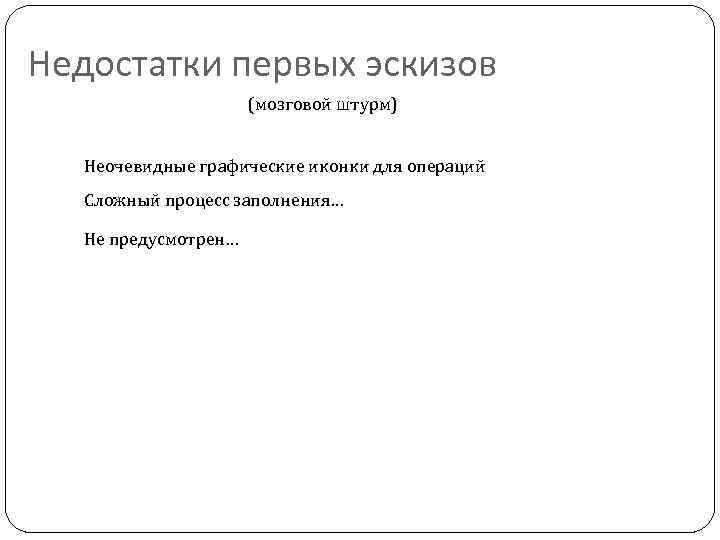 Недостатки первых эскизов

(мозговой штурм)

Неочевидные графические иконки для операций

Сложный процесс заполнения…

Не предусмотрен…